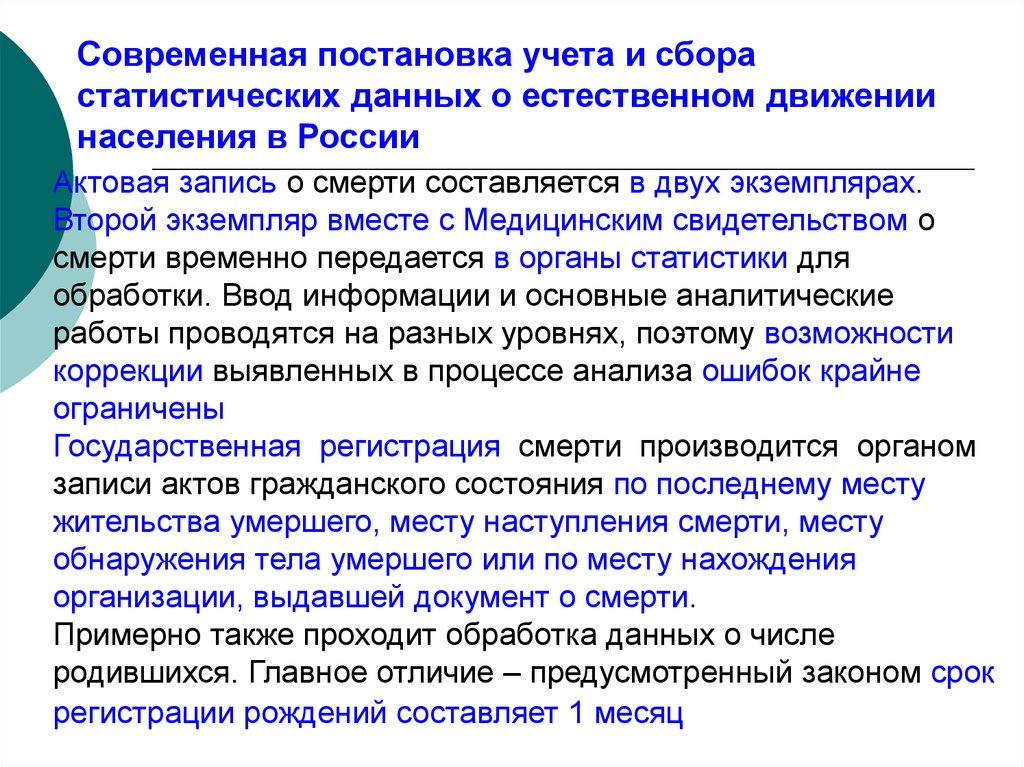 Современная постановка учета и сбора статистических данных о естественном движении населения в России

Актовая запись о смерти составляется в двух экземплярах. Второй экземпляр вместе с Медицинским свидетельством о смерти временно передается в органы статистики для обработки. Ввод информации и основные аналитические работы проводятся на разных уровнях, поэтому возможности коррекции выявленных в процессе анализа ошибок крайне ограничены

Государственная регистрация смерти производится органом записи актов гражданского состояния по последнему месту жительства умершего, месту наступления смерти, месту обнаружения тела умершего или по месту нахождения организации, выдавшей документ о смерти.

Примерно также проходит обработка данных о числе родившихся. Главное отличие – предусмотренный законом срок регистрации рождений составляет 1 месяц